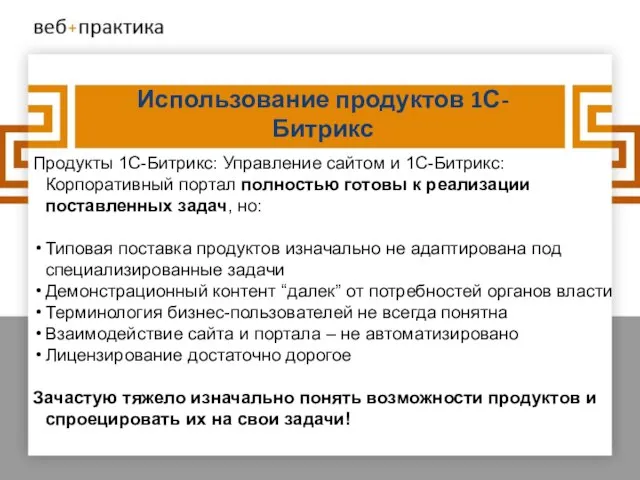 веб+практика

Использование продуктов 1С-Битрикс

Продукты 1С-Битрикс: Управление сайтом и 1С-Битрикс: Корпоративный портал полностью готовы к реализации поставленных задач, но:

• Типовая поставка продуктов изначально не адаптирована под специализированные задачи
• Демонстрационный контент “далек” от потребностей органов власти
• Терминология бизнес-пользователей не всегда понятна
• Взаимодействие сайта и портала – не автоматизировано
• Лицензирование достаточно дорогое

Зачастую тяжело изначально понять возможности продуктов и спроецировать их на свои задачи!